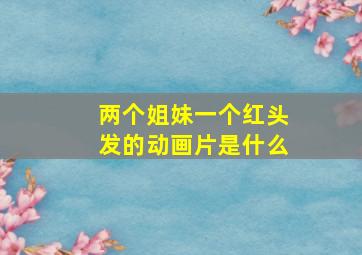 两个姐妹一个红头发的动画片是什么